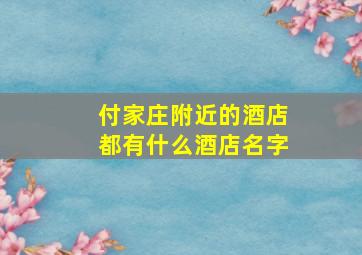 付家庄附近的酒店
都有什么酒店名字